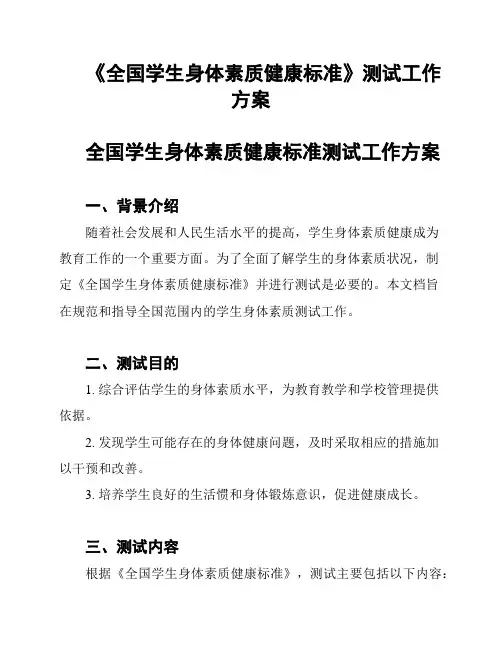 《全国学生身体素质健康标准》测试工作方案

全国学生身体素质健康标准测试工作方案

一、背景介绍

随着社会发展和人民生活水平的提高，学生身体素质健康成为教育工作的一个重要方面。为了全面了解学生的身体素质状况，制定《全国学生身体素质健康标准》并进行测试是必要的。本文档旨在规范和指导全国范围内的学生身体素质测试工作。

二、测试目的

1. 综合评估学生的身体素质水平，为教育教学和学校管理提供依据。

2. 发现学生可能存在的身体健康问题，及时采取相应的措施加以干预和改善。

3. 培养学生良好的生活惯和身体锻炼意识，促进健康成长。

三、测试内容

根据《全国学生身体素质健康标准》，测试主要包括以下内容：